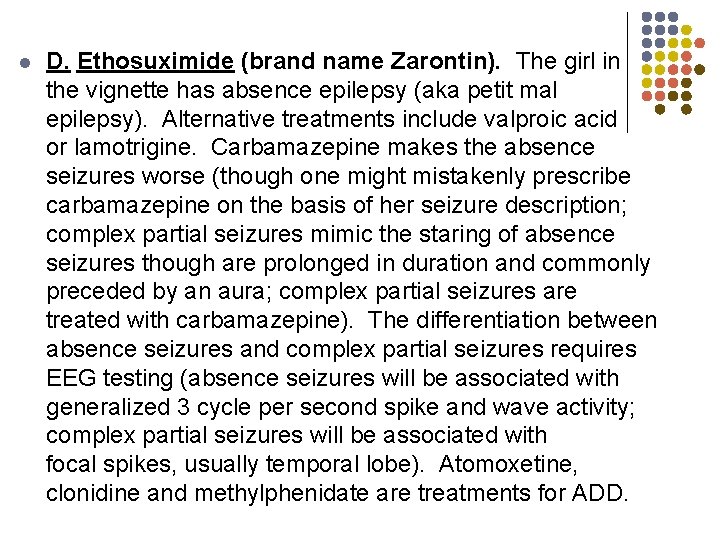 • D. Ethosuximide (brand name Zarontin). The girl in the vignette has absence epilepsy (aka petit mal epilepsy). Alternative treatments include valproic acid or lamotrigine. Carbamazepine makes the absence seizures worse (though one might mistakenly prescribe carbamazepine on the basis of her seizure description; complex partial seizures mimic the staring of absence seizures though are prolonged in duration and commonly preceded by an aura; complex partial seizures are treated with carbamazepine). The differentiation between absence seizures and complex partial seizures requires EEG testing (absence seizures will be associated with generalized 3 cycle per second spike and wave activity; complex partial seizures will be associated with focal spikes, usually temporal lobe). Atomoxetine, clonidine and methylphenidate are treatments for ADD.